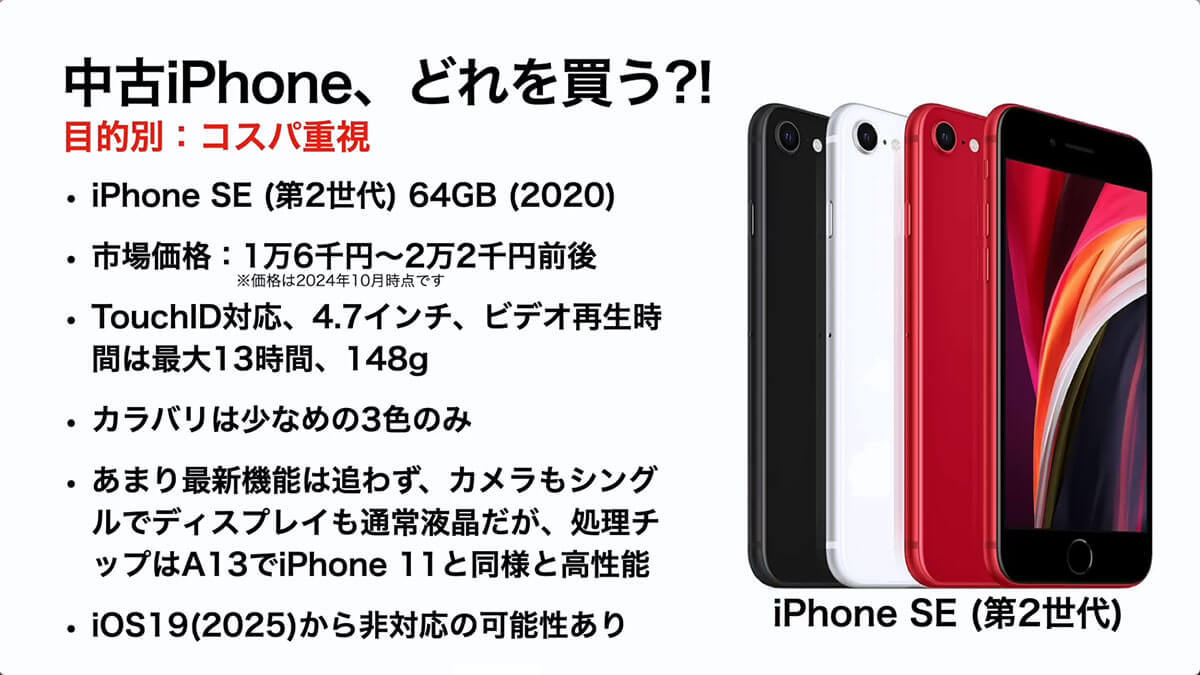 中古iPhone、どれを買う?!
目的別：コスパ重視

• iPhone SE (第2世代) 64GB (2020)

• 市場価格：1万6千円〜2万2千円前後
※価格は2024年10月時点です

• TouchID対応、4.7インチ、ビデオ再生時間は最大13時間、148g

• カラバリは少なめの3色のみ

• あまり最新機能は追わず、カメラもシングルでディスプレイも通常液晶だが、処理チップはA13でiPhone 11と同様と高性能

• iOS19(2025)から非対応の可能性あり

iPhone SE (第2世代)